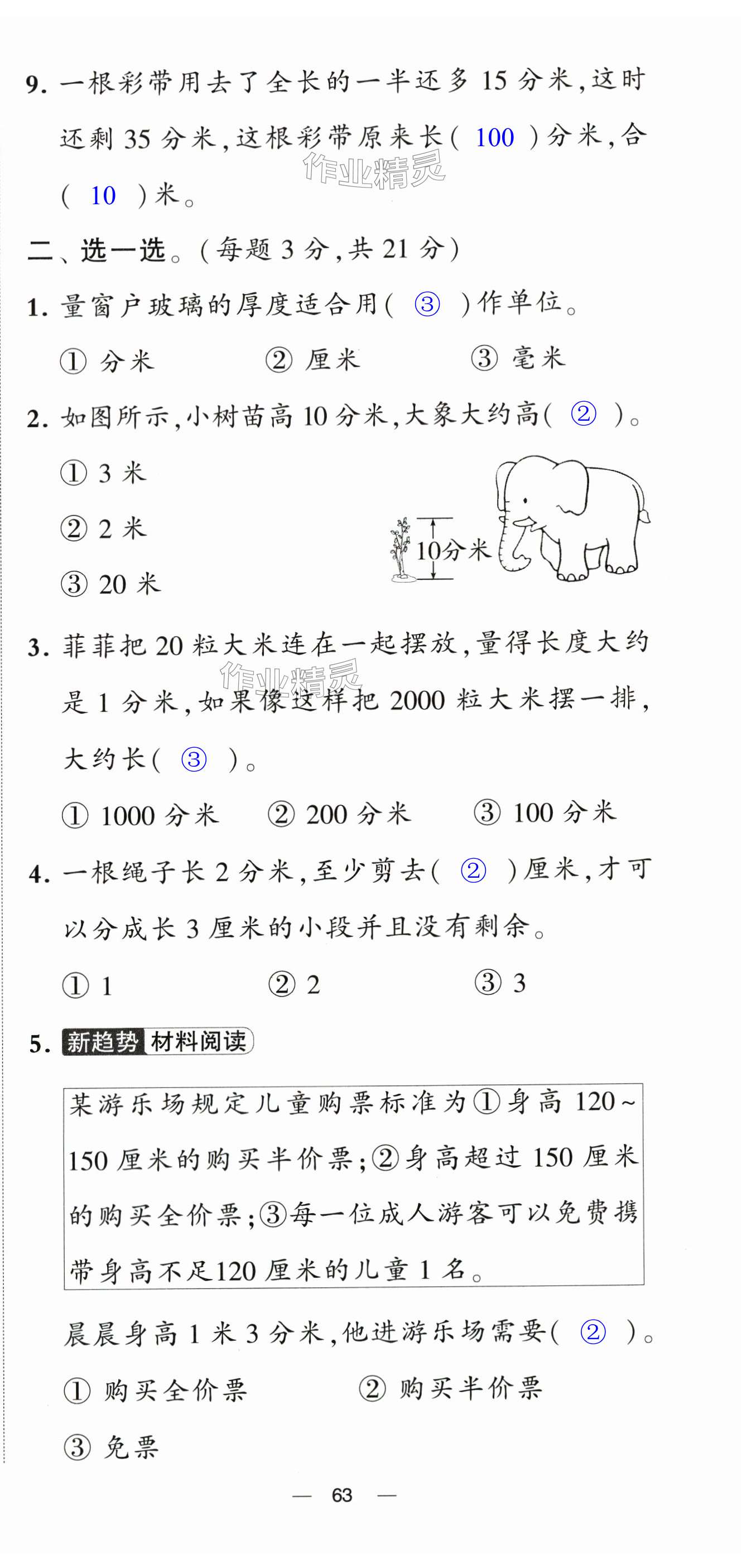 9. 一根彩带用去了全长的一半还多 15 分米，这时还剩 35 分米，这根彩带原来长（ 100 ）分米，合（ 10 ）米。

作业精灵

二、选一选。（每题 3 分，共 21 分）

1. 量窗户玻璃的厚度适合用（ ③ ）作单位。

① 分米　② 厘米　③ 毫米

2. 如图所示，小树苗高 10 分米，大象大约高（ ② ）。

① 3 米

② 2 米

③ 20 米

10分米

3. 菲菲把 20 粒大米连在一起摆放，量得长度大约是 1 分米，如果像这样把 2000 粒大米摆一排，大约长（ ③ ）。

作业精灵

① 1000 分米　② 200 分米　③ 100 分米

4. 一根绳子长 2 分米，至少剪去（ ② ）厘米，才可以分成长 3 厘米的小段并且没有剩余。

① 1　② 2　③ 3

5. 新趋势 材料阅读

某游乐场规定儿童购票标准为①身高 120~150 厘米的购买半价票；②身高超过 150 厘米的购买全价票；③每一位成人游客可以免费携带身高不足120 厘米的儿童 1 名。

晨晨身高 1 米 3 分米，他进游乐场需要（ ② ）。

① 购买全价票　② 购买半价票

③ 免票

— 63 —